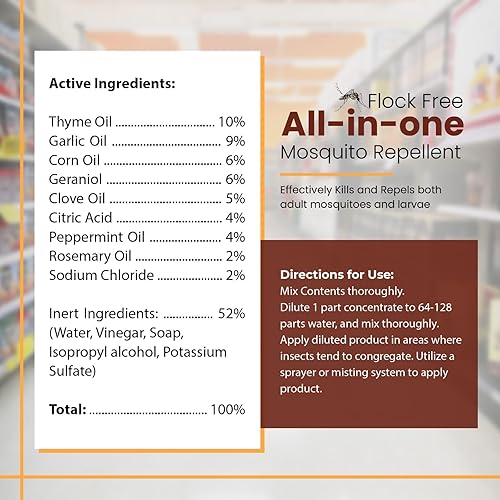 Active Ingredients:

Thyme Oil ................................ 10%
Garlic Oil ................................ 9%
Corn Oil ................................ 6%
Geraniol ................................ 6%
Clove Oil ................................ 5%
Citric Acid ................................ 4%
Peppermint Oil ................................ 4%
Rosemary Oil ................................ 2%
Sodium Chloride ................................ 2%

Inert Ingredients: ................ 52%
(Water, Vinegar, Soap, Isopropyl alcohol, Potassium Sulfate)

Total: ................................ 100%

Flock Free
All-in-one
Mosquito Repellent

Effectively Kills and Repels both adult mosquitoes and larvae

Directions for Use:
Mix Contents thoroughly.
Dilute 1 part concentrate to 64-128 parts water, and mix thoroughly.
Apply diluted product in areas where insects tend to congregate. Utilize a sprayer or misting system to apply product.